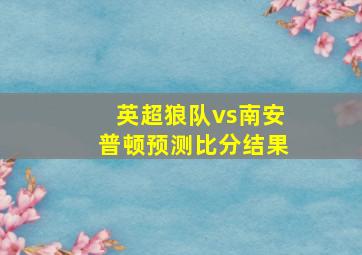 英超狼队vs南安普顿预测比分结果